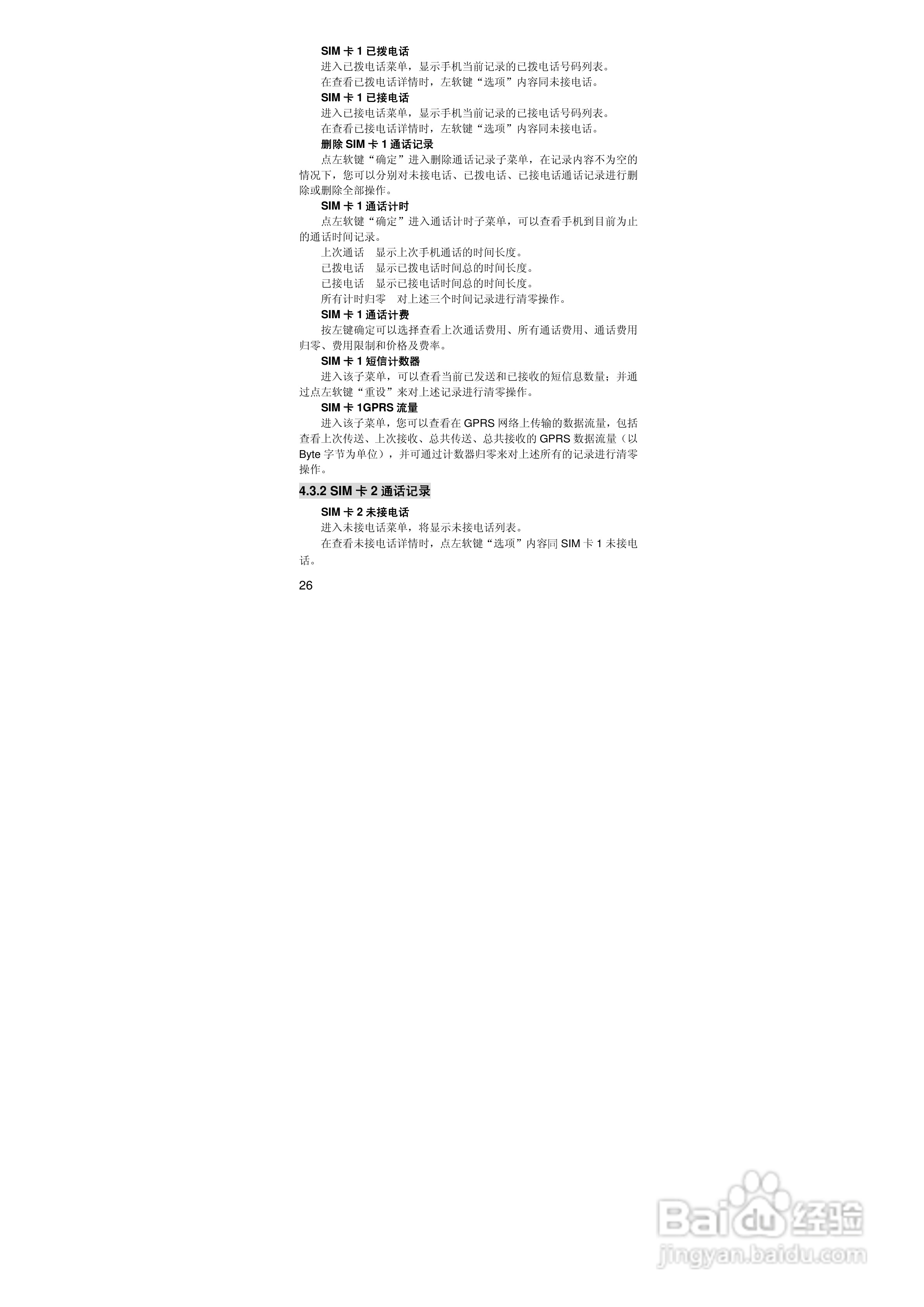 SIM卡1已拨电话

进入已拨电话菜单，显示手机当前记录的已拨电话号码列表。

在查看已拨电话详情时，左软键“选项”内容同未接电话。

SIM卡1已接电话

进入已接电话菜单，显示手机当前记录的已接电话号码列表。

在查看已接电话详情时，左软键“选项”内容同未接电话。

删除SIM卡1通话记录

点左软键“确定”进入删除通话记录子菜单，在记录内容不为空的情况下，您可以分别对未接电话、已拨电话、已接电话通话记录进行删除或删除全部操作。

SIM卡1通话计时

点左软键“确定”进入通话计时子菜单，可以查看手机到目前为止的通话时间记录。

上次通话 显示上次手机通话的时间长度。

已拨电话 显示已拨电话时间总的时间长度。

已接电话 显示已接电话时间总的时间长度。

所有计时归零 对上述三个时间记录进行清零操作。

SIM卡1通话计费

按左键确定可以选择查看上次通话费用、所有通话费用、通话费用归零、费用限制和价格及费率。

SIM卡1短信计数器

进入该子菜单，可以查看当前已发送和已接收的短信息数量；并通过点左软键“重设”来对上述记录进行清零操作。

SIM卡1GPRS流量

进入该子菜单，您可以查看在GPRS网络上传输的数据流量，包括查看上次传送、上次接收、总共传送、总共接收的GPRS数据流量（以Byte字节为单位），并可通过计数器归零来对上述所有的记录进行清零操作。

4.3.2 SIM卡2通话记录

SIM卡2未接电话

进入未接电话菜单，将显示未接电话列表。

在查看未接电话详情时，点左软键“选项”内容同SIM卡1未接电话。

26

Baidu经验
jingyan.baidu.com